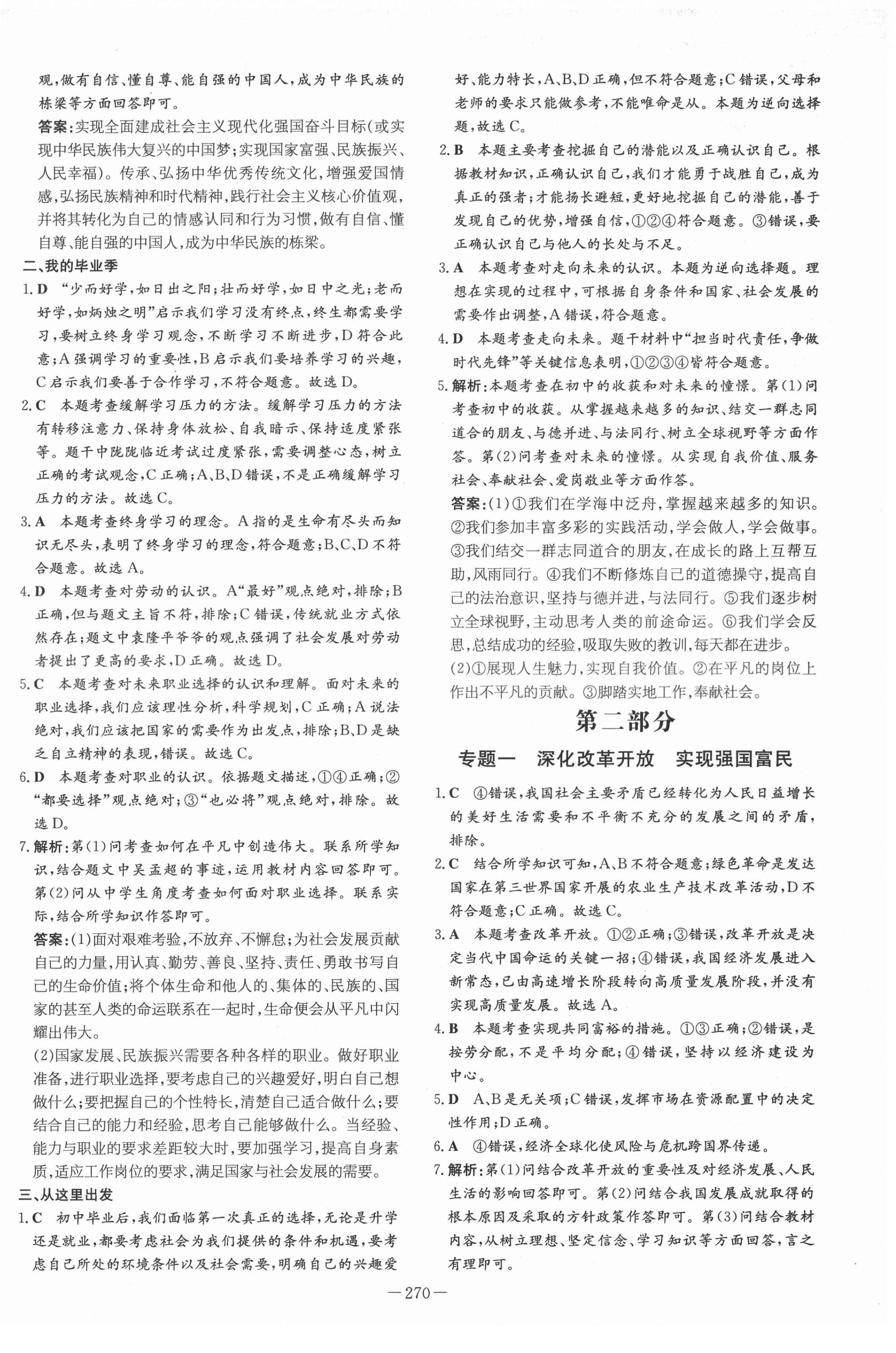 观，做有自信、懂自尊、能自强的中国人，成为中华民族的栋梁等方面回答即可。

答案：实现全面建成社会主义现代化强国奋斗目标(或实现中华民族伟大复兴的中国梦；实现国家富强、民族振兴、人民幸福)。传承、弘扬中华优秀传统文化，增强爱国情感，弘扬民族精神和时代精神，践行社会主义核心价值观，并将其转化为自己的情感认同和行为习惯，做有自信、懂自尊、能自强的中国人，成为中华民族的栋梁。

二、我的毕业季

1. D “少而好学，如日出之阳；壮而好学，如日中之光；老而好学，如炳烛之明”启示我们学习没有终点，终生都需要学习，要树立终身学习观念，不断学习不断进步，D符合此意；A强调学习的重要性，B启示我们要培养学习的兴趣，C启示我们要善于合作学习，不符合题意。故选D。

2. C 本题考查缓解学习压力的方法。缓解学习压力的方法有转移注意力、保持身体放松、自我暗示、保持适度紧张等。题干中陇陇临近考试过度紧张，需要调整心态，树立正确的考试观念，C正确；A、B、D错误，不是正确缓解学习压力的方法。故选C。

3. A 本题考查终身学习的理念。A指的是生命有尽头而知识无尽头，表明了终身学习的理念，符合题意；B、C、D不符合题意。故选A。

4. D 本题考查对劳动的认识。A“最好”观点绝对，排除；B正确，但与题文主旨不符，排除；C错误，传统就业方式依然存在；题文中袁隆平爷爷的观点强调了社会发展对劳动者提出了更高的要求，D正确。故选D。

5. C 本题考查对未来职业选择的认识和理解。面对未来的职业选择，我们应该理性分析，科学规划，C正确；A说法绝对，我们应该把国家的需要作为出发点，排除；B、D是缺乏自立精神的表现，错误。故选C。

6. D 本题考查对职业的认识。依据题文描述，①④正确；②“都要选择”观点绝对；③“也必将”观点绝对，排除。故选D。

7. 解析：第(1)问考查如何在平凡中创造伟大。联系所学知识，结合题文中吴孟超的事迹，运用教材内容回答即可。第(2)问从中学生角度考查如何面对职业选择。联系实际，结合所学知识作答即可。

答案：(1)面对艰难考验，不放弃、不懈怠；为社会发展贡献自己的力量，用认真、勤劳、善良、坚持、责任、勇敢书写自己的生命价值；将个体生命和他人的、集体的、民族的、国家的甚至人类的命运联系在一起时，生命便会从平凡中闪耀出伟大。

(2)国家发展、民族振兴需要各种各样的职业。做好职业准备，进行职业选择，要考虑自己的兴趣爱好，明白自己想做什么；要把握自己的个性特长，清楚自己适合做什么；要结合自己的能力和经验，思考自己能够做什么。当经验、能力与职业的要求差距较大时，要加强学习，提高自身素质，适应工作岗位的要求，满足国家与社会发展的需要。

三、从这里出发

1. C 初中毕业后，我们面临第一次真正的选择，无论是升学还是就业，都要考虑社会为我们提供的条件和机遇，要考虑自己所处的环境条件以及社会需要，明确自己的兴趣爱好、能力特长，A、B、D正确，但不符合题意；C错误，父母和老师的要求只能做参考，不能唯命是从。本题为逆向选择题，故选C。

2. B 本题主要考查挖掘自己的潜能以及正确认识自己。根据教材知识，正确认识自己，我们才能勇于战胜自己，成为真正的强者；才能扬长避短，更好地挖掘自己的潜能，善于发现自己的优势，增强自信，①②④符合题意。③错误，要正确认识自己与他人的长处与不足。

3. A 本题考查对走向未来的认识。本题为逆向选择题。理想在实现的过程中，可根据自身条件和国家、社会发展的需要作出调整，A错误，符合题意。

4. D 本题考查走向未来。题干材料中“担当时代责任，争做时代先锋”等关键信息表明，①②③④皆符合题意。

5. 解析：本题考查在初中的收获和对未来的憧憬。第(1)问考查初中的收获。从掌握越来越多的知识、结交一群志同道合的朋友、与德并进、与法同行、树立全球视野等方面作答。第(2)问考查对未来的憧憬。从实现自我价值、服务社会、奉献社会、爱岗敬业等方面作答。

答案：(1)①我们在学海中泛舟，掌握越来越多的知识。②我们参加丰富多彩的实践活动，学会做人，学会做事。③我们结交一群志同道合的朋友，在成长的路上互帮互助，风雨同行。④我们不断修炼自己的道德操守，提高自己的法治意识，坚持与德并进，与法同行。⑤我们逐步树立全球视野，主动思考人类的前途命运。⑥我们学会反思，总结成功的经验，吸取失败的教训，每天都在进步。

(2)①展现人生魅力，实现自我价值。②在平凡的岗位上作出不平凡的贡献。③脚踏实地工作，奉献社会。

第二部分

专题一 深化改革开放 实现强国富民

1. C ④错误，我国社会主要矛盾已经转化为人民日益增长的美好生活需要和不平衡不充分的发展之间的矛盾，排除。

2. C 结合所学知识可知，A、B不符合题意；绿色革命是发达国家在第三世界国家开展的农业生产技术改革活动，D不符合题意；C正确。故选C。

3. A 本题考查改革开放。①②正确；③错误，改革开放是决定当代中国命运的关键一招；④错误，我国经济发展进入新常态，已由高速增长阶段转向高质量发展阶段，并没有实现高质量发展。故选A。

4. B 本题考查实现共同富裕的措施。①③正确；②错误，是按劳分配，不是平均分配；④错误，坚持以经济建设为中心。

5. D A、B是无关项；C错误，发挥市场在资源配置中的决定性作用；D正确。

6. A ④错误，经济全球化使风险与危机跨国界传递。

7. 解析：第(1)问结合改革开放的重要性及对经济发展、人民生活的影响回答即可。第(2)问结合我国发展成就取得的根本原因及采取的方针政策作答即可。第(3)问结合教材内容，从树立理想、坚定信念、学习知识等方面回答，言之有理即可。

—270—